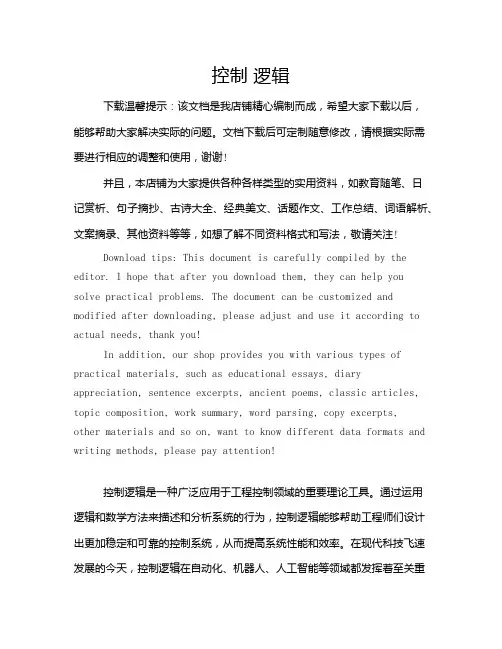 控制 逻辑

下载温馨提示：该文档是我店铺精心编制而成，希望大家下载以后，能够帮助大家解决实际的问题。文档下载后可定制随意修改，请根据实际需要进行相应的调整和使用，谢谢！

并且，本店铺为大家提供各种各样类型的实用资料，如教育随笔、日记赏析、句子摘抄、古诗大全、经典美文、话题作文、工作总结、词语解析、文案摘录、其他资料等等，如想了解不同资料格式和写法，敬请关注！

Download tips: This document is carefully compiled by the editor. I hope that after you download them, they can help you solve practical problems. The document can be customized and modified after downloading, please adjust and use it according to actual needs, thank you!

In addition, our shop provides you with various types of practical materials, such as educational essays, diary appreciation, sentence excerpts, ancient poems, classic articles, topic composition, work summary, word parsing, copy excerpts, other materials and so on, want to know different data formats and writing methods, please pay attention!

控制逻辑是一种广泛应用于工程控制领域的重要理论工具。通过运用逻辑和数学方法来描述和分析系统的行为，控制逻辑能够帮助工程师们设计出更加稳定和可靠的控制系统，从而提高系统性能和效率。在现代科技飞速发展的今天，控制逻辑在自动化、机器人、人工智能等领域都发挥着至关重